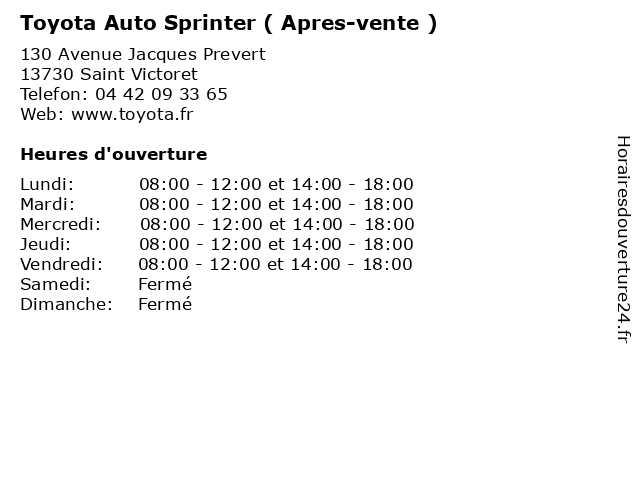 Toyota Auto Sprinter ( Apres-vente )

130 Avenue Jacques Prevert
13730 Saint Victoret
Telefon: 04 42 09 33 65
Web: www.toyota.fr

Heures d'ouverture

Lundi: 08:00 - 12:00 et 14:00 - 18:00
Mardi: 08:00 - 12:00 et 14:00 - 18:00
Mercredi: 08:00 - 12:00 et 14:00 - 18:00
Jeudi: 08:00 - 12:00 et 14:00 - 18:00
Vendredi: 08:00 - 12:00 et 14:00 - 18:00
Samedi: Fermé
Dimanche: Fermé

Horairesdouverture24.fr